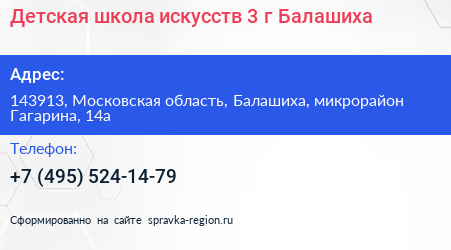 Детская школа искусств 3 г Балашиха

Адрес:

143913, Московская область, Балашиха, микрорайон Гагарина, 14а

Телефон:

+7 (495) 524-14-79

Сформированно на сайте spravka-region.ru